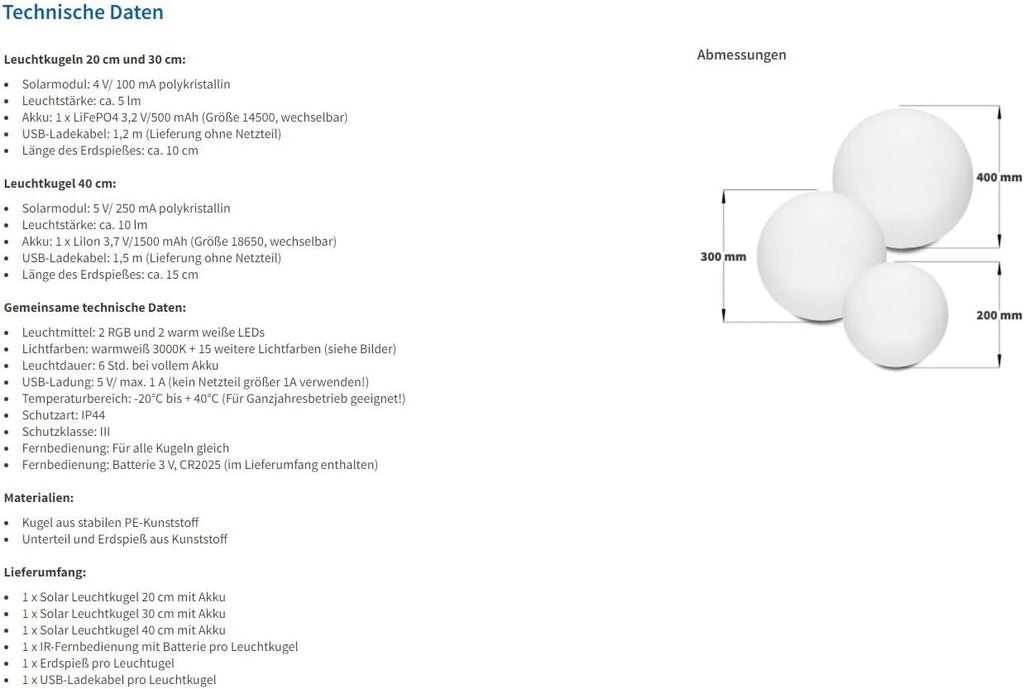 Technische Daten

Leuchtkugeln 20 cm und 30 cm:

• Solarmodul: 4 V/ 100 mA polykristallin
• Leuchtstärke: ca. 5 lm
• Akku: 1 x LiFePO4 3,2 V/500 mAh (Größe 14500, wechselbar)
• USB-Ladekabel: 1,2 m (Lieferung ohne Netzteil)
• Länge des Erdspießes: ca. 10 cm

Leuchtkugel 40 cm:

• Solarmodul: 5 V/ 250 mA polykristallin
• Leuchtstärke: ca. 10 lm
• Akku: 1 x LiIon 3,7 V/1500 mAh (Größe 18650, wechselbar)
• USB-Ladekabel: 1,5 m (Lieferung ohne Netzteil)
• Länge des Erdspießes: ca. 15 cm

Gemeinsame technische Daten:

• Leuchtmittel: 2 RGB und 2 warm weiße LEDs
• Lichtfarben: warmweiß 3000K + 15 weitere Lichtfarben (siehe Bilder)
• Leuchtdauer: 6 Std. bei vollem Akku
• USB-Ladung: 5 V/ max. 1 A (kein Netzteil größer 1A verwenden!)
• Temperaturbereich: -20°C bis + 40°C (Für Ganzjahresbetrieb geeignet!)
• Schutzart: IP44
• Schutzklasse: III
• Fernbedienung: Für alle Kugeln gleich
• Fernbedienung: Batterie 3 V, CR2025 (im Lieferumfang enthalten)

Materialien:

• Kugel aus stabilen PE-Kunststoff
• Unterteil und Erdspieß aus Kunststoff

Lieferumfang:

• 1 x Solar Leuchtkugel 20 cm mit Akku
• 1 x Solar Leuchtkugel 30 cm mit Akku
• 1 x Solar Leuchtkugel 40 cm mit Akku
• 1 x IR-Fernbedienung mit Batterie pro Leuchtkugel
• 1 x Erdspieß pro Leuchtugel
• 1 x USB-Ladekabel pro Leuchtkugel

Abmessungen

400 mm

300 mm

200 mm